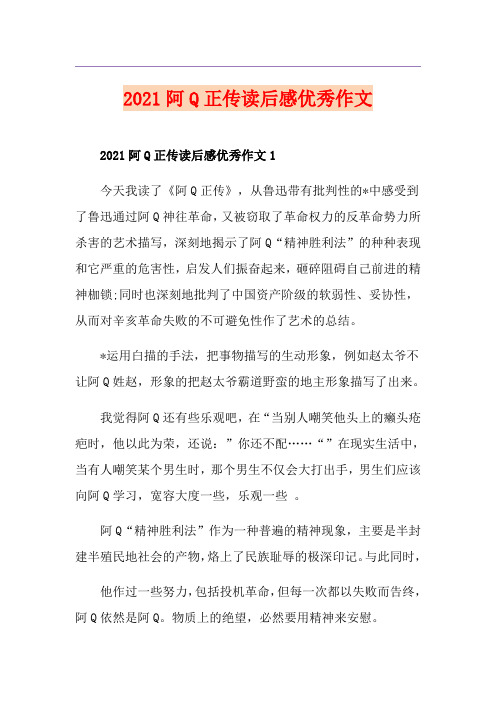 2021 阿 Q 正传读后感优秀作文

2021 阿 Q 正传读后感优秀作文 1

今天我读了《阿 Q 正传》，从鲁迅带有批判性的*中感受到了鲁迅通过阿 Q 神往革命，又被窃取了革命权力的反革命势力所杀害的艺术描写，深刻地揭示了阿 Q“精神胜利法”的种种表现和它严重的危害性，启发人们振奋起来，砸碎阻碍自己前进的精神枷锁;同时也深刻地批判了中国资产阶级的软弱性、妥协性，从而对辛亥革命失败的不可避免性作了艺术的总结。

*运用白描的手法，把事物描写的生动形象，例如赵太爷不让阿 Q 姓赵，形象的把赵太爷霸道野蛮的地主形象描写了出来。

我觉得阿 Q 还有些乐观吧，在“当别人嘲笑他头上的癞头疮疤时，他以此为荣，还说：”你还不配……“”在现实生活中，当有人嘲笑某个男生时，那个男生不仅会大打出手，男生们应该向阿 Q 学习，宽容大度一些，乐观一些 。

阿 Q“精神胜利法”作为一种普遍的精神现象，主要是半封建半殖民地社会的产物，烙上了民族耻辱的极深印记。与此同时，

他作过一些努力，包括投机革命，但每一次都以失败而告终，阿 Q 依然是阿 Q。物质上的绝望，必然要用精神来安慰。